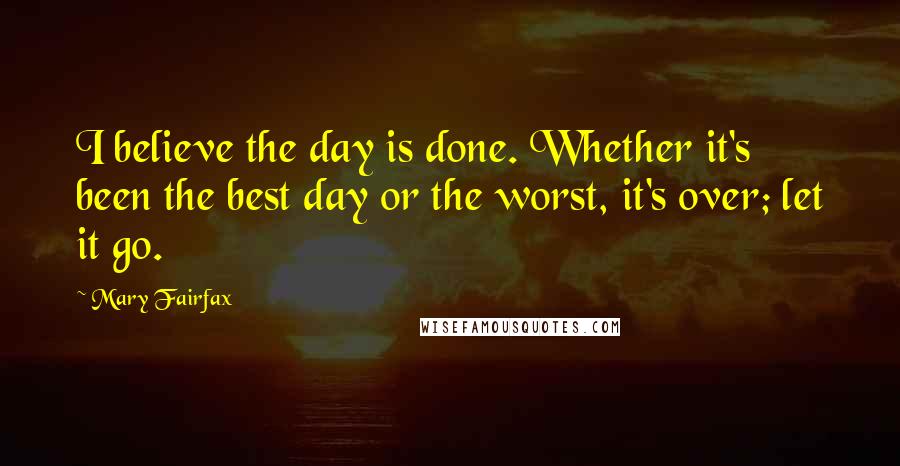 I believe the day is done. Whether it's been the best day or the worst, it's over; let it go.

~ Mary Fairfax

WISEFAMOUSQUOTES.COM